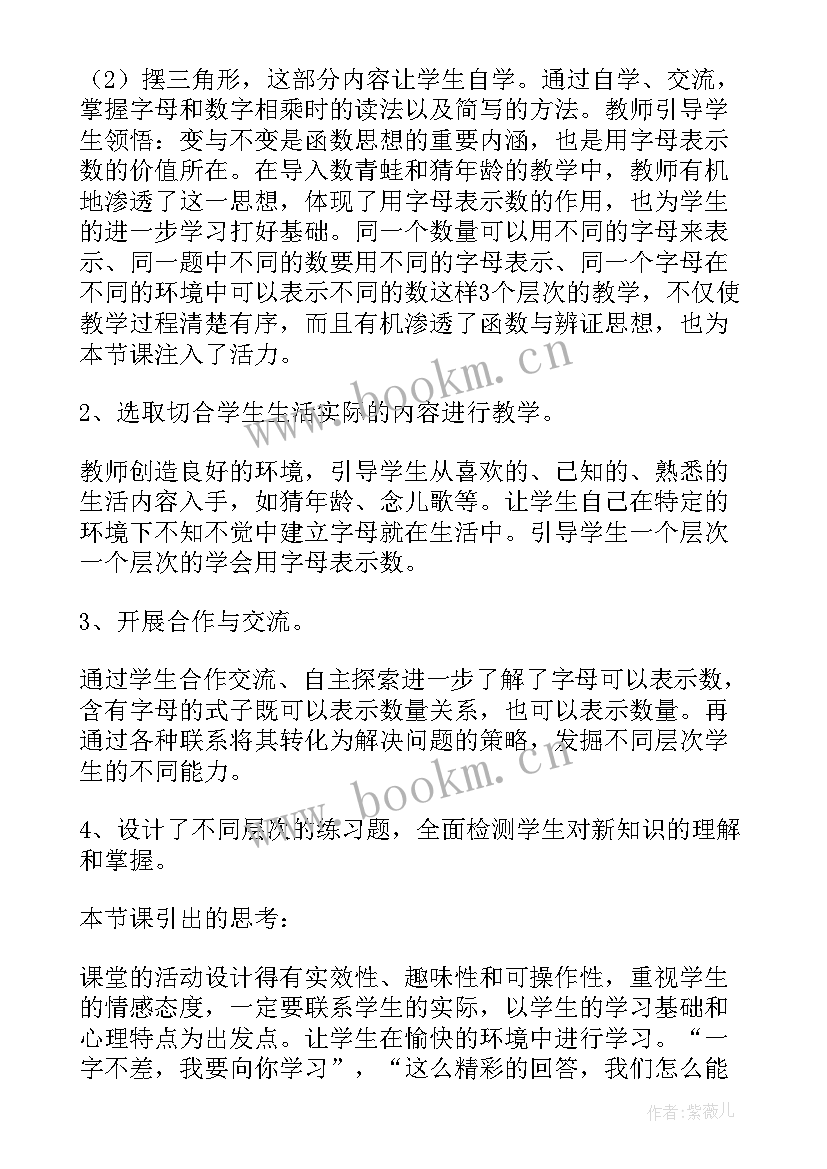 （2）摆三角形，这部分内容让学生自学。通过自学、交流，掌握字母和数字相乘时的读法以及简写的方法。教师引导学生领悟：变与不变是函数思想的重要内涵，也是用字母表示数的价值所在。在导入数青蛙和猜年龄的教学中，教师有机地渗透了这一思想，体现了用字母表示数的作用，也为学生的进一步学习打好基础。同一个数量可以用不同的字母来表示、同一题中不同的数要用不同的字母表示、同一个字母在不同的环境中可以表示不同的数这样3个层次的教学，不仅使教学过程清楚有序，而且有机渗透了函数与辨证思想，也为本节课注入了活力。

2、选取切合学生生活实际的内容进行教学。

教师创造良好的环境，引导学生从喜欢的、已知的、熟悉的生活内容入手，如猜年龄、念儿歌等。让学生自己在特定的环境下不知不觉中建立字母就在生活中。引导学生一个层次一个层次的学会用字母表示数。

3、开展合作与交流。

通过学生合作交流、自主探索进一步了解了字母可以表示数，含有字母的式子既可以表示数量关系，也可以表示数量。再通过各种联系将其转化为解决问题的策略，发掘不同层次学生的不同能力。

4、设计了不同层次的练习题，全面检测学生对新知识的理解和掌握。

本节课引出的思考：

课堂的活动设计得有实效性、趣味性和可操作性，重视学生的情感态度，一定要联系学生的实际，以学生的学习基础和心理特点为出发点。让学生在愉快的环境中进行学习。“一字不差，我要向你学习”，“这么精彩的回答，我们怎么能

www.bookm.cn
www.bookm.cn
作者：紫薇儿